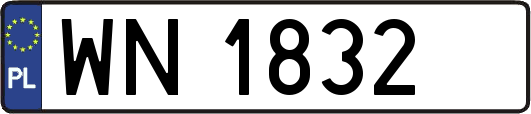 PL
WN 1832